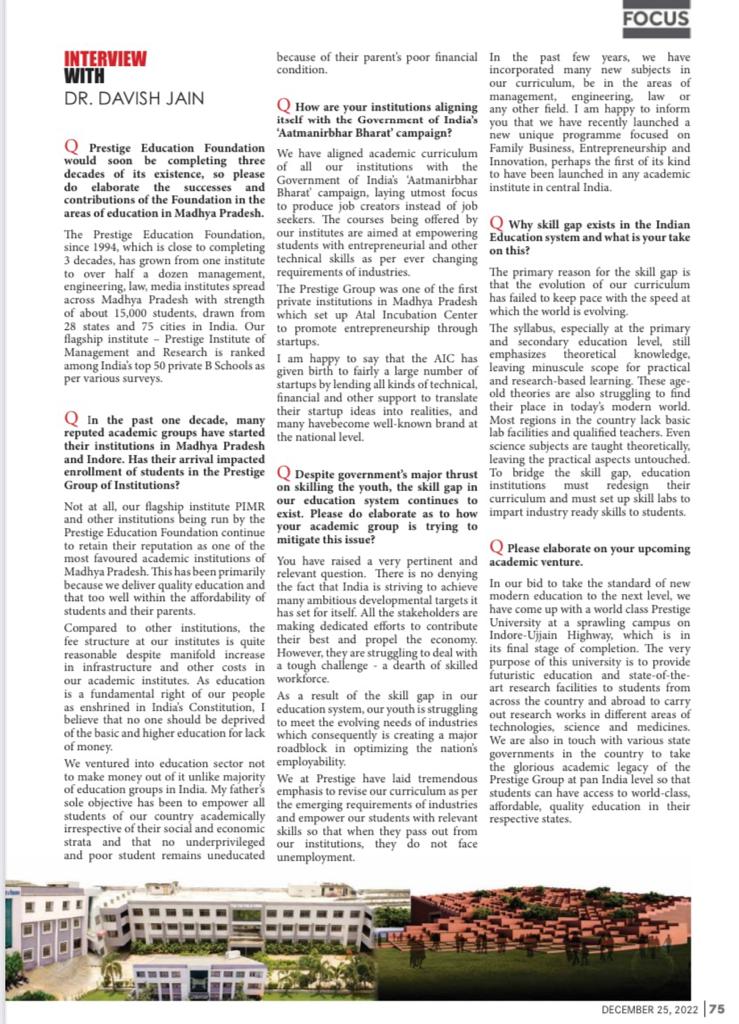 FOCUS

INTERVIEW WITH
DR. DAVISH JAIN

Q Prestige Education Foundation would soon be completing three decades of its existence, so please do elaborate the successes and contributions of the Foundation in the areas of education in Madhya Pradesh.

The Prestige Education Foundation, since 1994, which is close to completing 3 decades, has grown from one institute to over half a dozen management, engineering, law, media institutes spread across Madhya Pradesh with strength of about 15,000 students, drawn from 28 states and 75 cities in India. Our flagship institute – Prestige Institute of Management and Research is ranked among India's top 50 private B Schools as per various surveys.

Q In the past one decade, many reputed academic groups have started their institutions in Madhya Pradesh and Indore. Has their arrival impacted enrollment of students in the Prestige Group of Institutions?

Not at all, our flagship institute PIMR and other institutions being run by the Prestige Education Foundation continue to retain their reputation as one of the most favoured academic institutions of Madhya Pradesh. This has been primarily because we deliver quality education and that too well within the affordability of students and their parents.

Compared to other institutions, the fee structure at our institutes is quite reasonable despite manifold increase in infrastructure and other costs in our academic institutes. As education is a fundamental right of our people as enshrined in India's Constitution, I believe that no one should be deprived of the basic and higher education for lack of money.

We ventured into education sector not to make money out of it unlike majority of education groups in India. My father's sole objective has been to empower all students of our country academically irrespective of their social and economic strata and that no underprivileged and poor student remains uneducated because of their parent's poor financial condition.

Q How are your institutions aligning itself with the Government of India's 'Aatmanirbhar Bharat' campaign?

We have aligned academic curriculum of all our institutions with the Government of India's 'Aatmanirbhar Bharat' campaign, laying utmost focus to produce job creators instead of job seekers. The courses being offered by our institutes are aimed at empowering students with entrepreneurial and other technical skills as per ever changing requirements of industries.

The Prestige Group was one of the first private institutions in Madhya Pradesh which set up Atal Incubation Center to promote entrepreneurship through startups.

I am happy to say that the AIC has given birth to fairly a large number of startups by lending all kinds of technical, financial and other support to translate their startup ideas into realities, and many havebecome well-known brand at the national level.

Q Despite government's major thrust on skilling the youth, the skill gap in our education system continues to exist. Please do elaborate as to how your academic group is trying to mitigate this issue?

You have raised a very pertinent and relevant question. There is no denying the fact that India is striving to achieve many ambitious developmental targets it has set for itself. All the stakeholders are making dedicated efforts to contribute their best and propel the economy. However, they are struggling to deal with a tough challenge - a dearth of skilled workforce.

As a result of the skill gap in our education system, our youth is struggling to meet the evolving needs of industries which consequently is creating a major roadblock in optimizing the nation's employability.

We at Prestige have laid tremendous emphasis to revise our curriculum as per the emerging requirements of industries and empower our students with relevant skills so that when they pass out from our institutions, they do not face unemployment.

In the past few years, we have incorporated many new subjects in our curriculum, be in the areas of management, engineering, law or any other field. I am happy to inform you that we have recently launched a new unique programme focused on Family Business, Entrepreneurship and Innovation, perhaps the first of its kind to have been launched in any academic institute in central India.

Q Why skill gap exists in the Indian Education system and what is your take on this?

The primary reason for the skill gap is that the evolution of our curriculum has failed to keep pace with the speed at which the world is evolving.

The syllabus, especially at the primary and secondary education level, still emphasizes theoretical knowledge, leaving minuscule scope for practical and research-based learning. These age-old theories are also struggling to find their place in today's modern world. Most regions in the country lack basic lab facilities and qualified teachers. Even science subjects are taught theoretically, leaving the practical aspects untouched. To bridge the skill gap, education institutions must redesign their curriculum and must set up skill labs to impart industry ready skills to students.

Q Please elaborate on your upcoming academic venture.

In our bid to take the standard of new modern education to the next level, we have come up with a world class Prestige University at a sprawling campus on Indore-Ujjain Highway, which is in its final stage of completion. The very purpose of this university is to provide futuristic education and state-of-the-art research facilities to students from across the country and abroad to carry out research works in different areas of technologies, science and medicines. We are also in touch with various state governments in the country to take the glorious academic legacy of the Prestige Group at pan India level so that students can have access to world-class, affordable, quality education in their respective states.

DECEMBER 25, 2022 | 75